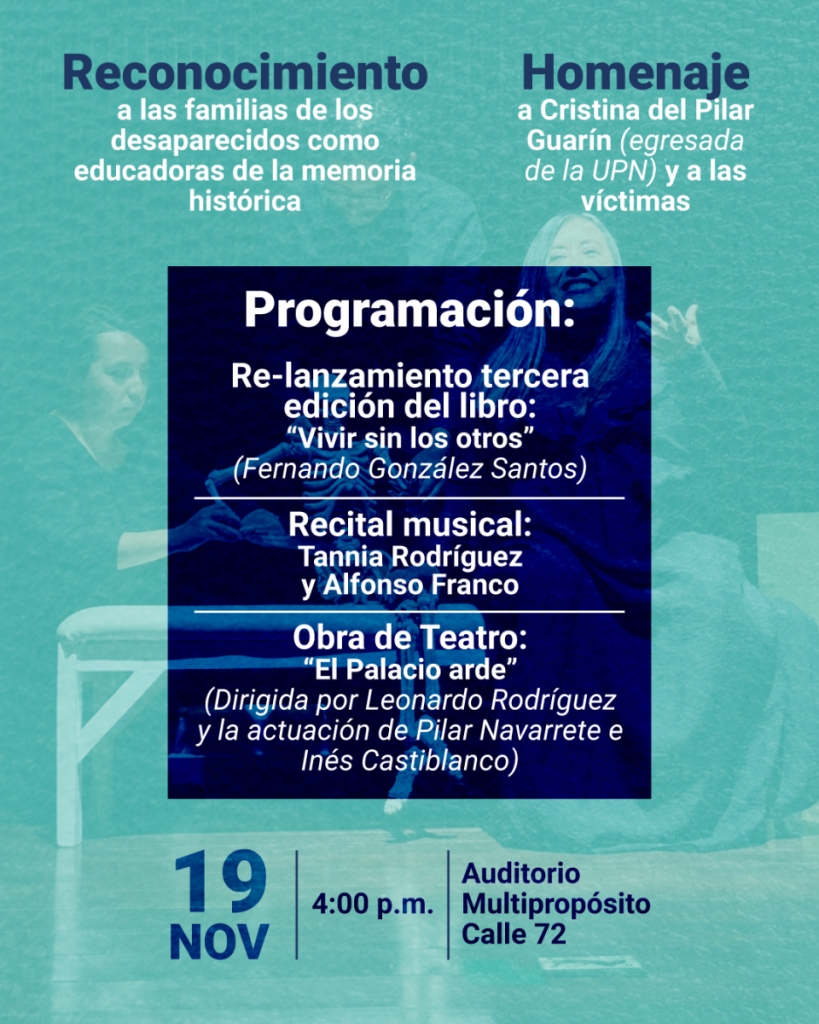 Reconocimiento
a las familias de los desaparecidos como educadoras de la memoria histórica

Homenaje
a Cristina del Pilar Guarín (egresada de la UPN) y a las víctimas

Programación:

Re-lanzamiento tercera edición del libro:
"Vivir sin los otros"
(Fernando González Santos)

Recital musical:
Tannia Rodríguez y Alfonso Franco

Obra de Teatro:
"El Palacio arde"
(Dirigida por Leonardo Rodríguez y la actuación de Pilar Navarrete e Inés Castiblanco)

19 NOV

4:00 p.m.

Auditorio Multipropósito Calle 72